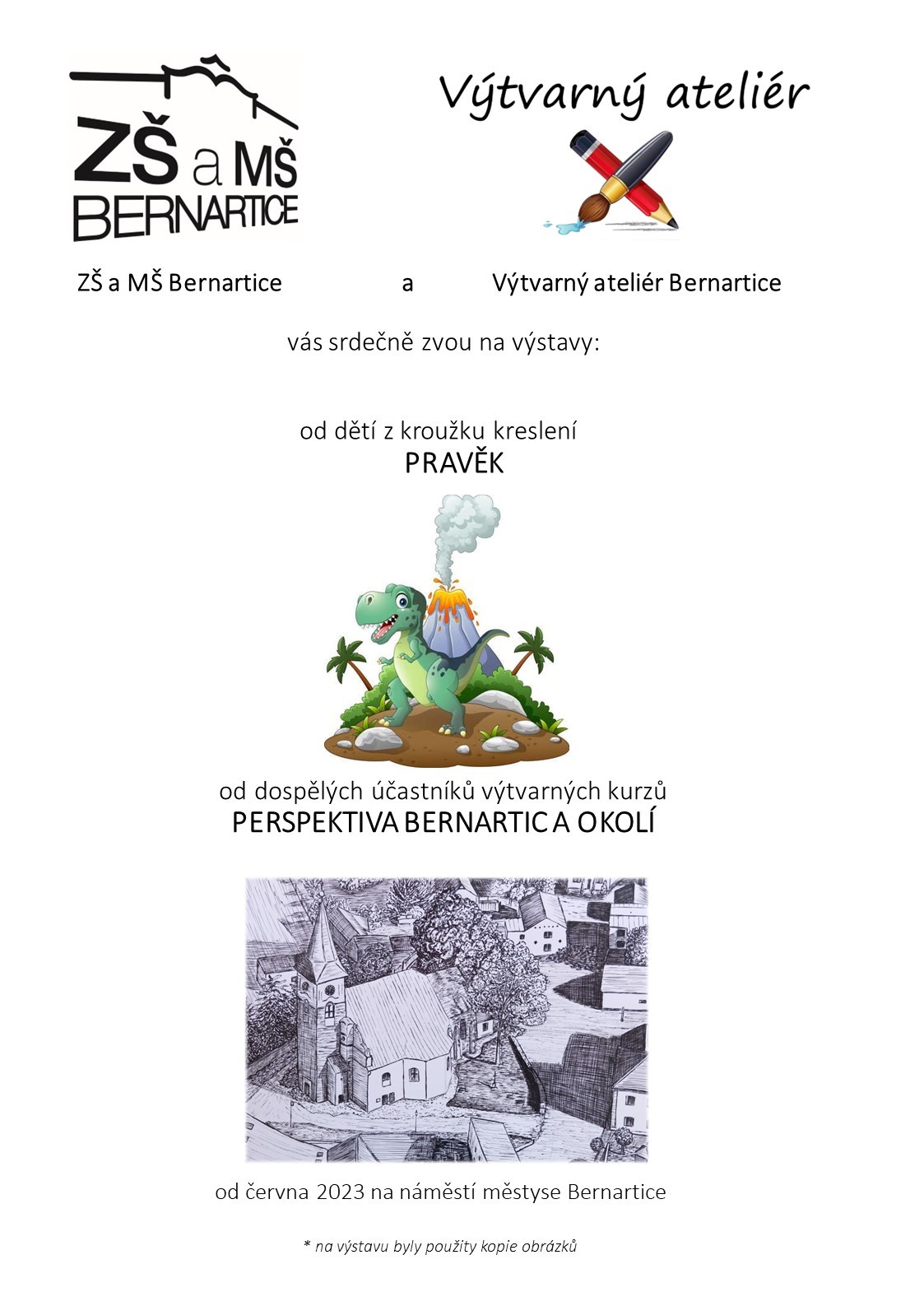 ZŠ a MŠ
BERNARTICE

Výtvarný ateliér

ZŠ a MŠ Bernartice a Výtvarný ateliér Bernartice

vás srdečně zvou na výstavy:

od dětí z kroužku kreslení
PRAVĚK

od dospělých účastníků výtvarných kurzů
PERSPEKTIVA BERNARTIC A OKOLÍ

od června 2023 na náměstí městyse Bernartice

* na výstavu byly použity kopie obrázků